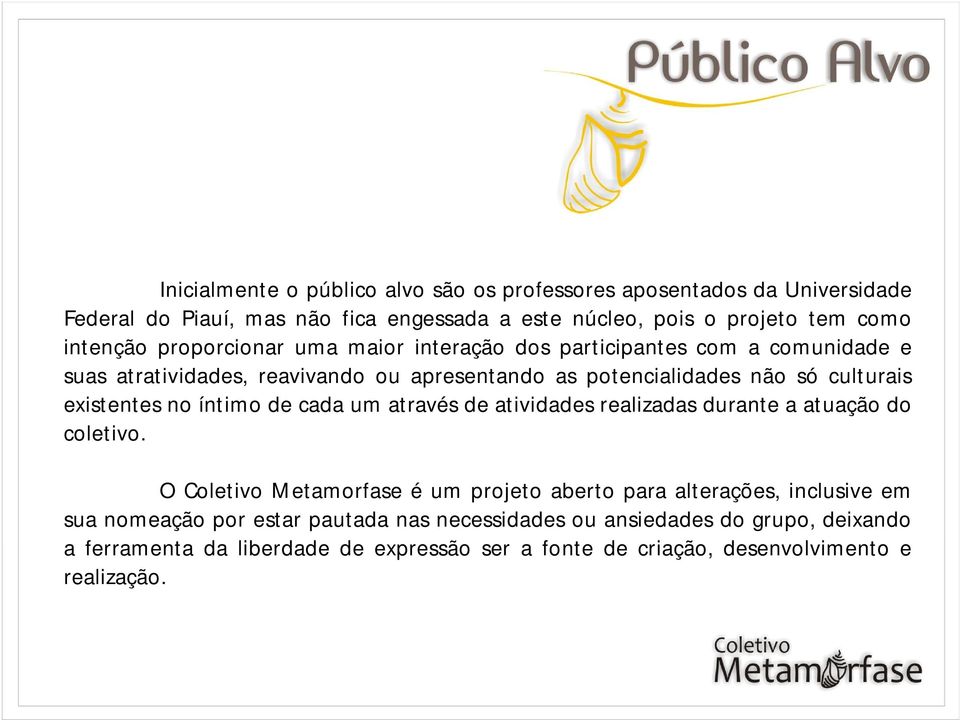 Público Alvo

Inicialmente o público alvo são os professores aposentados da Universidade Federal do Piauí, mas não fica engessada a este núcleo, pois o projeto tem como intenção proporcionar uma maior interação dos participantes com a comunidade e suas atratividades, reavivando ou apresentando as potencialidades não só culturais existentes no íntimo de cada um através de atividades realizadas durante a atuação do coletivo.

O Coletivo Metamorfase é um projeto aberto para alterações, inclusive em sua nomeação por estar pautada nas necessidades ou ansiedades do grupo, deixando a ferramenta da liberdade de expressão ser a fonte de criação, desenvolvimento e realização.

Coletivo
Metamorfase